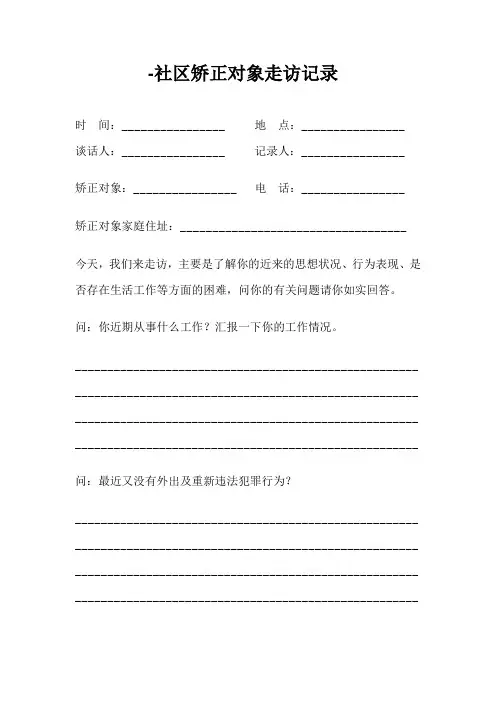 -社区矫正对象走访记录

时 间：________________ 地 点：________________

谈话人：________________ 记录人：________________

矫正对象：________________ 电 话：________________

矫正对象家庭住址：____________________________________

今天，我们来走访，主要是了解你的近来的思想状况、行为表现、是否存在生活工作等方面的困难，问你的有关问题请你如实回答。

问：你近期从事什么工作？汇报一下你的工作情况。

______________________________________________________

______________________________________________________

______________________________________________________

______________________________________________________

问：最近又没有外出及重新违法犯罪行为？

______________________________________________________

______________________________________________________

______________________________________________________

______________________________________________________